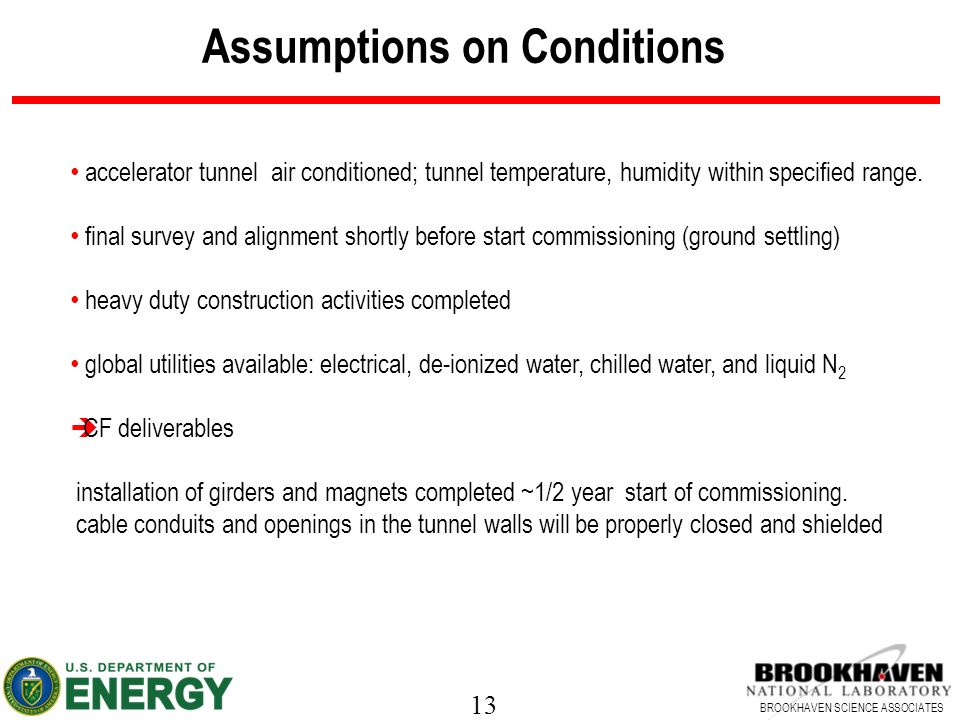 Assumptions on Conditions

• accelerator tunnel air conditioned; tunnel temperature, humidity within specified range.

• final survey and alignment shortly before start commissioning (ground settling)

• heavy duty construction activities completed

• global utilities available: electrical, de-ionized water, chilled water, and liquid $N_2$

➔CF deliverables

installation of girders and magnets completed ~1/2 year start of commissioning.
cable conduits and openings in the tunnel walls will be properly closed and shielded

U.S. DEPARTMENT OF ENERGY

13

BROOKHAVEN NATIONAL LABORATORY
BROOKHAVEN SCIENCE ASSOCIATES